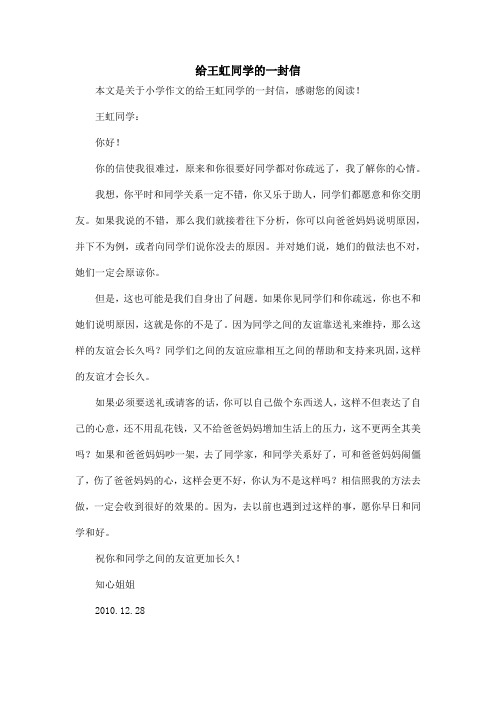 给王虹同学的一封信

本文是关于小学作文的给王虹同学的一封信，感谢您的阅读！

王虹同学：

你好！

你的信使我很难过，原来和你很要好同学都对你疏远了，我了解你的心情。

我想，你平时和同学关系一定不错，你又乐于助人，同学们都愿意和你交朋友。如果我说的不错，那么我们就接着往下分析，你可以向爸爸妈妈说明原因，并下不为例，或者向同学们说你没去的原因。并对她们说，她们的做法也不对，她们一定会原谅你。

但是，这也可能是我们自身出了问题。如果你见同学们和你疏远，你也不和她们说明原因，这就是你的不是了。因为同学之间的友谊靠送礼来维持，那么这样的友谊会长久吗？同学们之间的友谊应靠相互之间的帮助和支持来巩固，这样的友谊才会长久。

如果必须要送礼或请客的话，你可以自己做个东西送人，这样不但表达了自己的心意，还不用乱花钱，又不给爸爸妈妈增加生活上的压力，这不更两全其美吗？如果和爸爸妈妈吵一架，去了同学家，和同学关系好了，可和爸爸妈妈闹僵了，伤了爸爸妈妈的心，这样会更不好，你认为不是这样吗？相信照我的方法去做，一定会收到很好的效果的。因为，去以前也遇到过这样的事，愿你早日和同学和好。

祝你和同学之间的友谊更加长久！

知心姐姐

2010.12.28